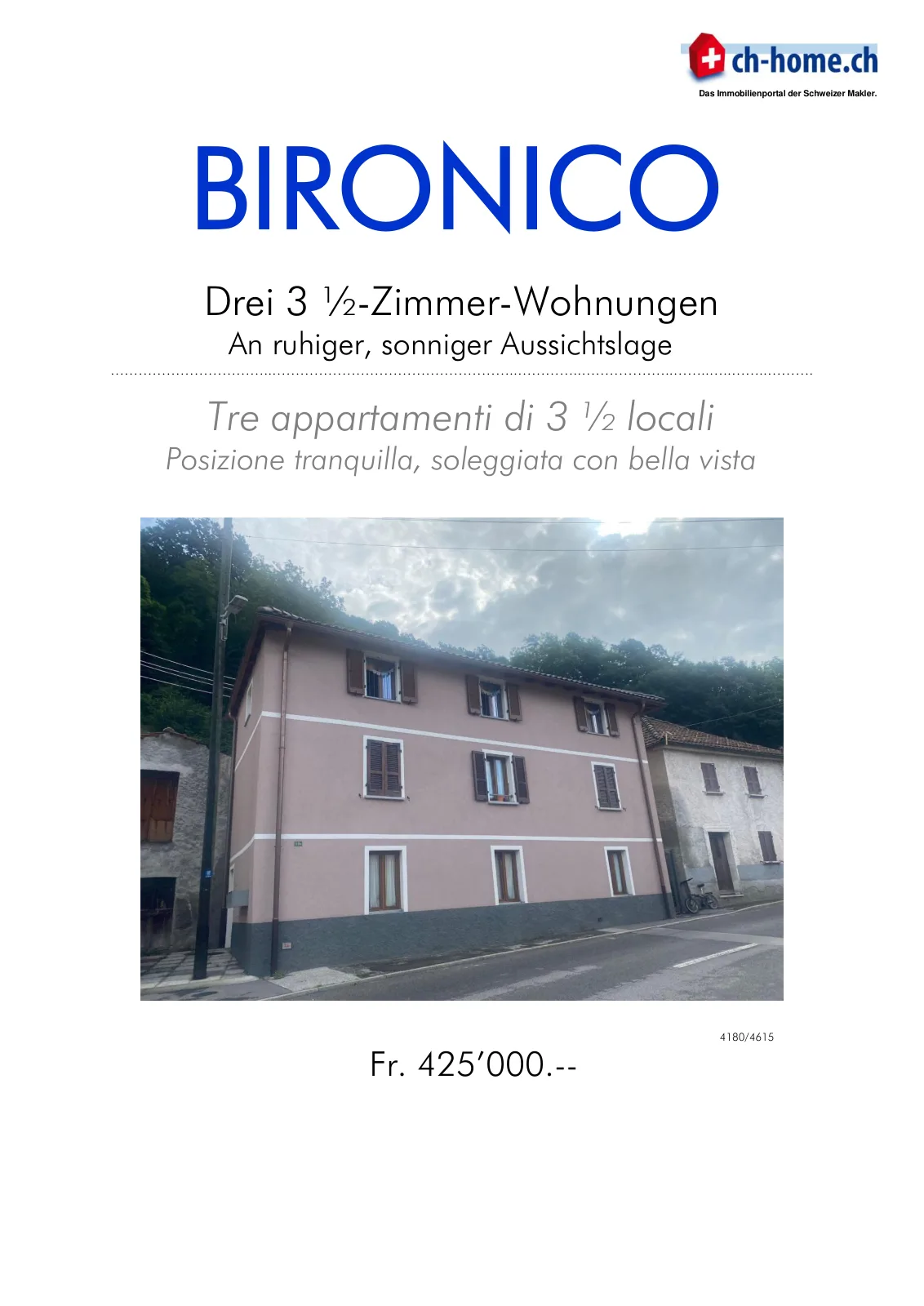 ch-home.ch
Das Immobilienportal der Schweizer Makler.

BIRONICO

Drei 3 ½-Zimmer-Wohnungen
An ruhiger, sonniger Aussichtslage

Tre appartamenti di 3 ½ locali
Posizione tranquilla, soleggiata con bella vista

4180/4615

Fr. 425'000.--